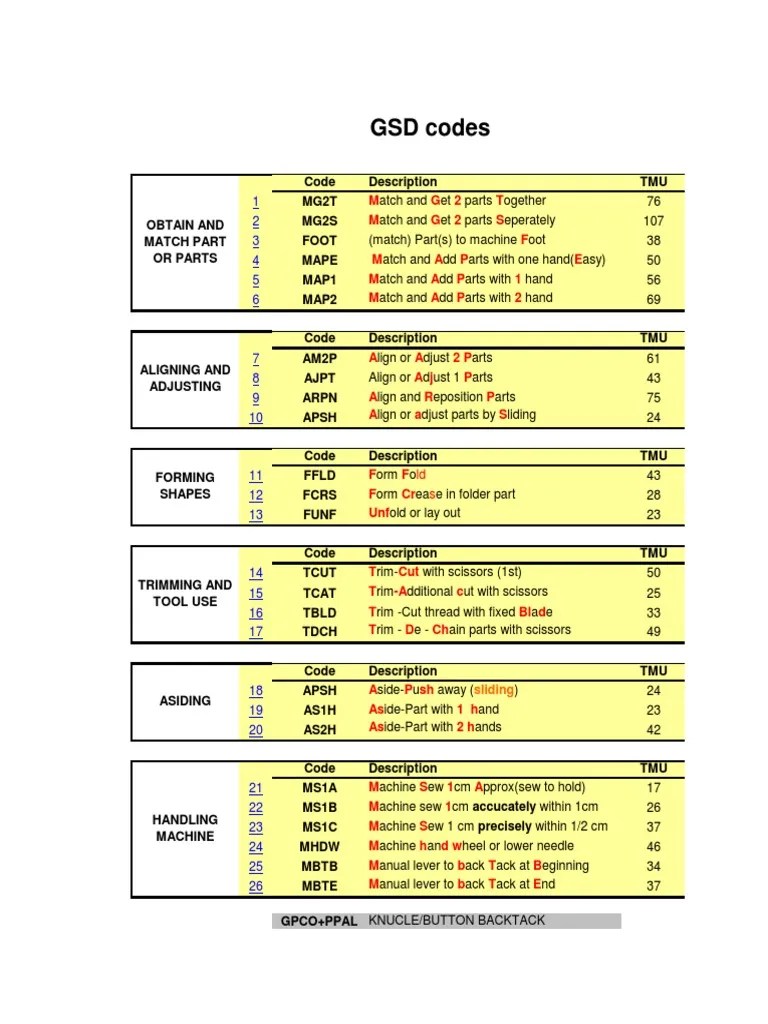 GSD codes

| | | Code | Description | TMU |
|---|---|---|---|---|
| OBTAIN AND MATCH PART OR PARTS | 1 | MG2T | Match and Get 2 parts Together | 76 |
| | 2 | MG2S | Match and Get 2 parts Seperately | 107 |
| | 3 | FOOT | (match) Part(s) to machine Foot | 38 |
| | 4 | MAPE | Match and Add Parts with one hand(Easy) | 50 |
| | 5 | MAP1 | Match and Add Parts with 1 hand | 56 |
| | 6 | MAP2 | Match and Add Parts with 2 hand | 69 |

| | | Code | Description | TMU |
|---|---|---|---|---|
| ALIGNING AND ADJUSTING | 7 | AM2P | Align or Adjust 2 Parts | 61 |
| | 8 | AJPT | Align or Adjust 1 Parts | 43 |
| | 9 | ARPN | Align and Reposition Parts | 75 |
| | 10 | APSH | Align or adjust parts by Sliding | 24 |

| | | Code | Description | TMU |
|---|---|---|---|---|
| FORMING SHAPES | 11 | FFLD | Form Fold | 43 |
| | 12 | FCRS | Form Crease in folder part | 28 |
| | 13 | FUNF | Unfold or lay out | 23 |

| | | Code | Description | TMU |
|---|---|---|---|---|
| TRIMMING AND TOOL USE | 14 | TCUT | Trim-Cut with scissors (1st) | 50 |
| | 15 | TCAT | Trim-Additional cut with scissors | 25 |
| | 16 | TBLD | Trim -Cut thread with fixed Blade | 33 |
| | 17 | TDCH | Trim - De - Chain parts with scissors | 49 |

| | | Code | Description | TMU |
|---|---|---|---|---|
| ASIDING | 18 | APSH | Aside-Push away (sliding) | 24 |
| | 19 | AS1H | Aside-Part with 1 hand | 23 |
| | 20 | AS2H | Aside-Part with 2 hands | 42 |

| | | Code | Description | TMU |
|---|---|---|---|---|
| HANDLING MACHINE | 21 | MS1A | Machine Sew 1cm Approx(sew to hold) | 17 |
| | 22 | MS1B | Machine sew 1cm accucately within 1cm | 26 |
| | 23 | MS1C | Machine Sew 1 cm precisely within 1/2 cm | 37 |
| | 24 | MHDW | Machine hand wheel or lower needle | 46 |
| | 25 | MBTB | Manual lever to back Tack at Beginning | 34 |
| | 26 | MBTE | Manual lever to back Tack at End | 37 |

GPCO+PPAL KNUCLE/BUTTON BACKTACK